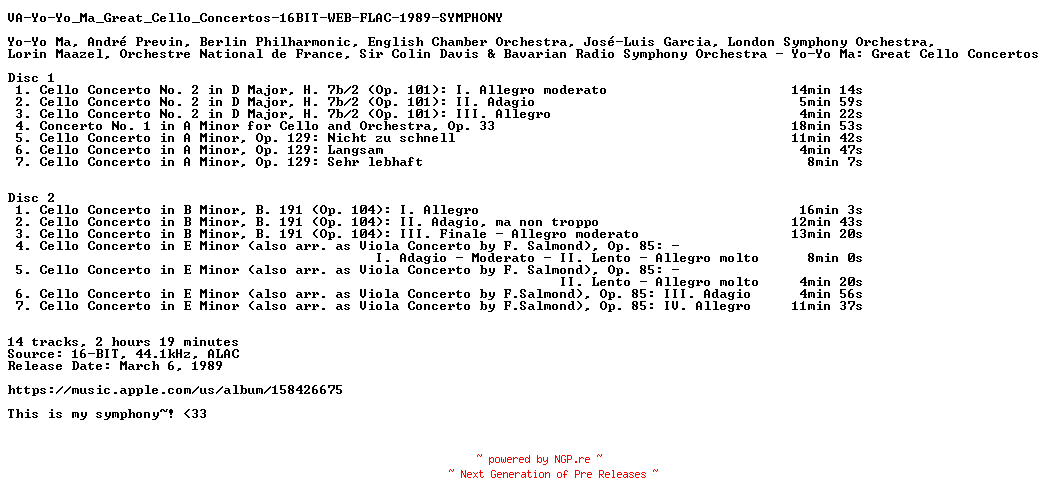 VA-Yo-Yo_Ma_Great_Cello_Concertos-16BIT-WEB-FLAC-1989-SYMPHONY

Yo-Yo Ma, André Previn, Berlin Philharmonic, English Chamber Orchestra, José-Luis Garcia, London Symphony Orchestra, Lorin Maazel, Orchestre National de France, Sir Colin Davis & Bavarian Radio Symphony Orchestra - Yo-Yo Ma: Great Cello Concertos

Disc 1
1. Cello Concerto No. 2 in D Major, H. 7b/2 (Op. 101): I. Allegro moderato 14min 14s
2. Cello Concerto No. 2 in D Major, H. 7b/2 (Op. 101): II. Adagio 5min 59s
3. Cello Concerto No. 2 in D Major, H. 7b/2 (Op. 101): III. Allegro 4min 22s
4. Concerto No. 1 in A Minor for Cello and Orchestra, Op. 33 18min 53s
5. Cello Concerto in A Minor, Op. 129: Nicht zu schnell 11min 42s
6. Cello Concerto in A Minor, Op. 129: Langsam 4min 47s
7. Cello Concerto in A Minor, Op. 129: Sehr lebhaft 8min 7s

Disc 2
1. Cello Concerto in B Minor, B. 191 (Op. 104): I. Allegro 16min 3s
2. Cello Concerto in B Minor, B. 191 (Op. 104): II. Adagio, ma non troppo 12min 43s
3. Cello Concerto in B Minor, B. 191 (Op. 104): III. Finale - Allegro moderato 13min 20s
4. Cello Concerto in E Minor (also arr. as Viola Concerto by F. Salmond), Op. 85: - I. Adagio - Moderato - II. Lento - Allegro molto 8min 0s
5. Cello Concerto in E Minor (also arr. as Viola Concerto by F. Salmond), Op. 85: - II. Lento - Allegro molto 4min 20s
6. Cello Concerto in E Minor (also arr. as Viola Concerto by F.Salmond), Op. 85: III. Adagio 4min 56s
7. Cello Concerto in E Minor (also arr. as Viola Concerto by F.Salmond), Op. 85: IV. Allegro 11min 37s

14 tracks, 2 hours 19 minutes
Source: 16-BIT, 44.1kHz, ALAC
Release Date: March 6, 1989

https://music.apple.com/us/album/158426675

This is my symphony~! <33

~ powered by NGP.re ~
~ Next Generation of Pre Releases ~